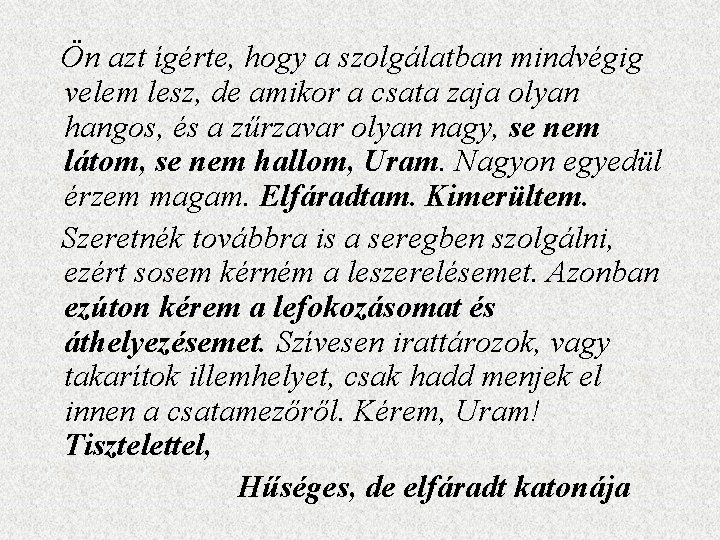 Ön azt ígérte, hogy a szolgálatban mindvégig velem lesz, de amikor a csata zaja olyan hangos, és a zűrzavar olyan nagy, se nem látom, se nem hallom, Uram. Nagyon egyedül érzem magam. Elfáradtam. Kimerültem.

Szeretnék továbbra is a seregben szolgálni, ezért sosem kérném a leszerelésemet. Azonban ezúton kérem a lefokozásomat és áthelyezésemet. Szívesen irattározok, vagy takarítok illemhelyet, csak hadd menjek el innen a csatamezőről. Kérem, Uram!

Tisztelettel,

Hűséges, de elfáradt katonája